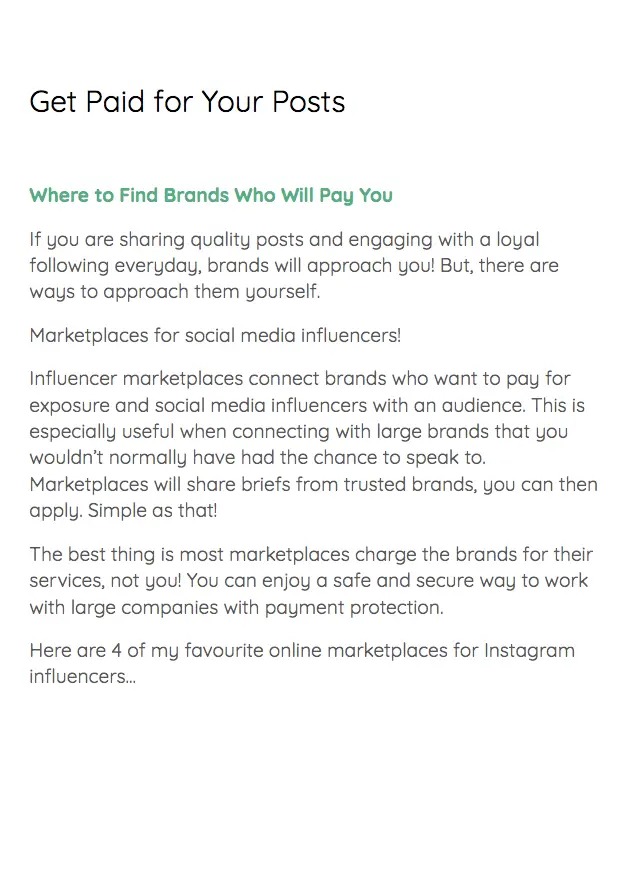 Get Paid for Your Posts

Where to Find Brands Who Will Pay You

If you are sharing quality posts and engaging with a loyal following everyday, brands will approach you! But, there are ways to approach them yourself.

Marketplaces for social media influencers!

Influencer marketplaces connect brands who want to pay for exposure and social media influencers with an audience. This is especially useful when connecting with large brands that you wouldn't normally have had the chance to speak to. Marketplaces will share briefs from trusted brands, you can then apply. Simple as that!

The best thing is most marketplaces charge the brands for their services, not you! You can enjoy a safe and secure way to work with large companies with payment protection.

Here are 4 of my favourite online marketplaces for Instagram influencers...